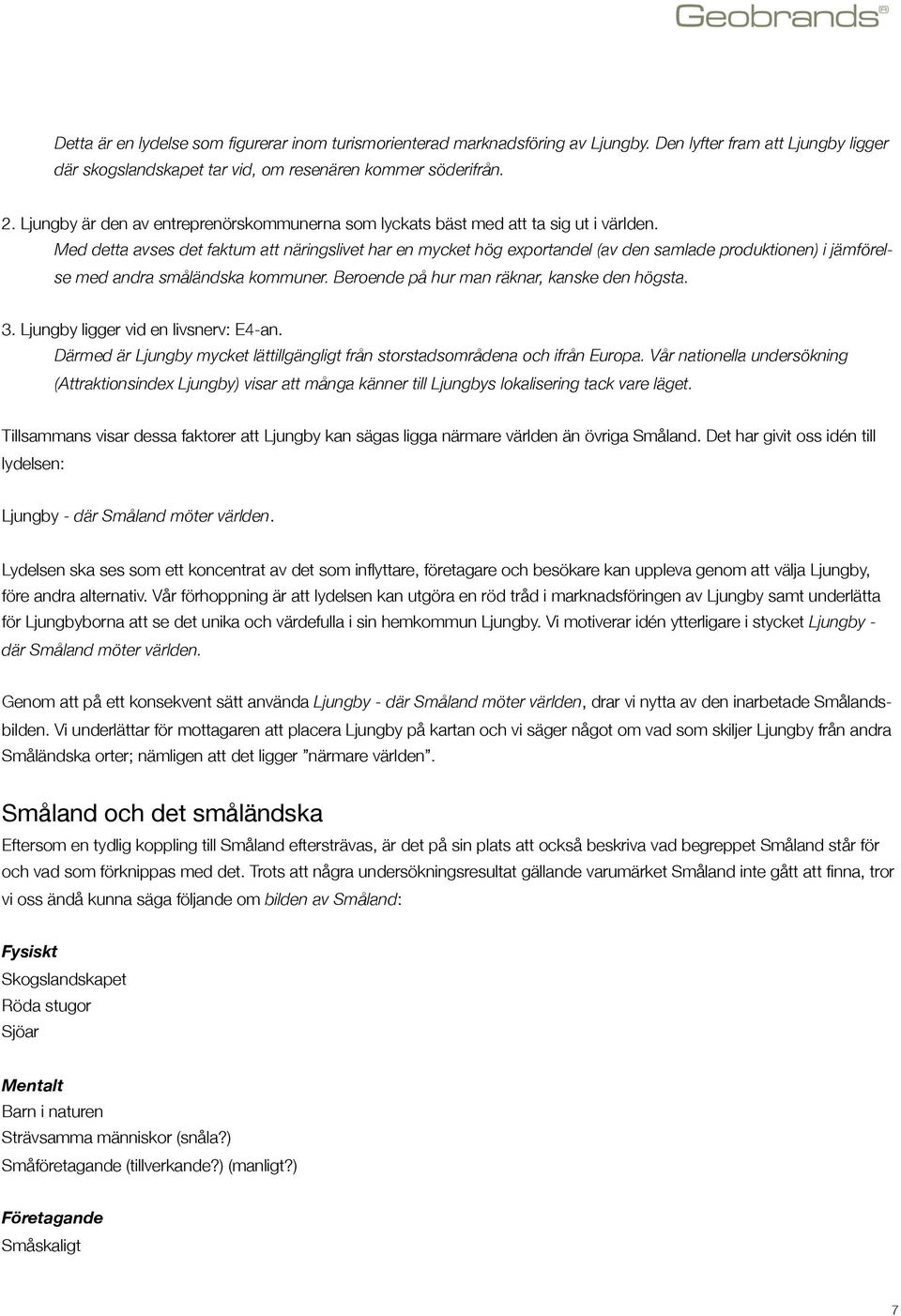 Geobrands®

Detta är en lydelse som figurerar inom turismorienterad marknadsföring av Ljungby. Den lyfter fram att Ljungby ligger där skogslandskapet tar vid, om resenären kommer söderifrån.

2. Ljungby är den av entreprenörskommunerna som lyckats bäst med att ta sig ut i världen.
Med detta avses det faktum att näringslivet har en mycket hög exportandel (av den samlade produktionen) i jämförelse med andra småländska kommuner. Beroende på hur man räknar, kanske den högsta.

3. Ljungby ligger vid en livsnerv: E4-an.
Därmed är Ljungby mycket lättillgängligt från storstadsområdena och ifrån Europa. Vår nationella undersökning (Attraktionsindex Ljungby) visar att många känner till Ljungbys lokalisering tack vare läget.

Tillsammans visar dessa faktorer att Ljungby kan sägas ligga närmare världen än övriga Småland. Det har givit oss idén till lydelsen:

Ljungby - där Småland möter världen.

Lydelsen ska ses som ett koncentrat av det som inflyttare, företagare och besökare kan uppleva genom att välja Ljungby, före andra alternativ. Vår förhoppning är att lydelsen kan utgöra en röd tråd i marknadsföringen av Ljungby samt underlätta för Ljungbyborna att se det unika och värdefulla i sin hemkommun Ljungby. Vi motiverar idén ytterligare i stycket Ljungby - där Småland möter världen.

Genom att på ett konsekvent sätt använda Ljungby - där Småland möter världen, drar vi nytta av den inarbetade Smålandsbilden. Vi underlättar för mottagaren att placera Ljungby på kartan och vi säger något om vad som skiljer Ljungby från andra Småländska orter; nämligen att det ligger ”närmare världen”.

Småland och det småländska
Eftersom en tydlig koppling till Småland eftersträvas, är det på sin plats att också beskriva vad begreppet Småland står för och vad som förknippas med det. Trots att några undersökningsresultat gällande varumärket Småland inte gått att finna, tror vi oss ändå kunna säga följande om bilden av Småland:

Fysiskt
Skogslandskapet
Röda stugor
Sjöar

Mentalt
Barn i naturen
Strävsamma människor (snåla?)
Småföretagande (tillverkande?) (manligt?)

Företagande
Småskaligt

7